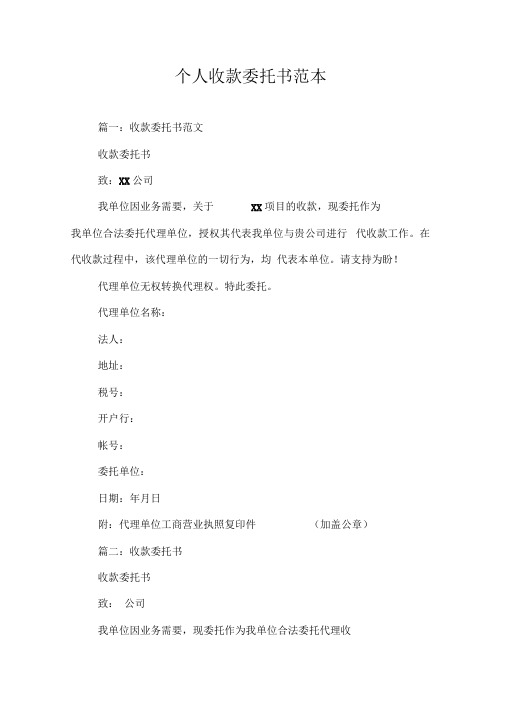 个人收款委托书范本

篇一：收款委托书范文

收款委托书

致：XX 公司

我单位因业务需要，关于 XX 项目的收款，现委托作为我单位合法委托代理单位，授权其代表我单位与贵公司进行 代收款工作。在代收款过程中，该代理单位的一切行为，均 代表本单位。请支持为盼！

代理单位无权转换代理权。特此委托。

代理单位名称：

法人：

地址：

税号：

开户行：

帐号：

委托单位：

日期：年月日

附：代理单位工商营业执照复印件 （加盖公章）

篇二：收款委托书

收款委托书

致： 公司

我单位因业务需要，现委托作为我单位合法委托代理收